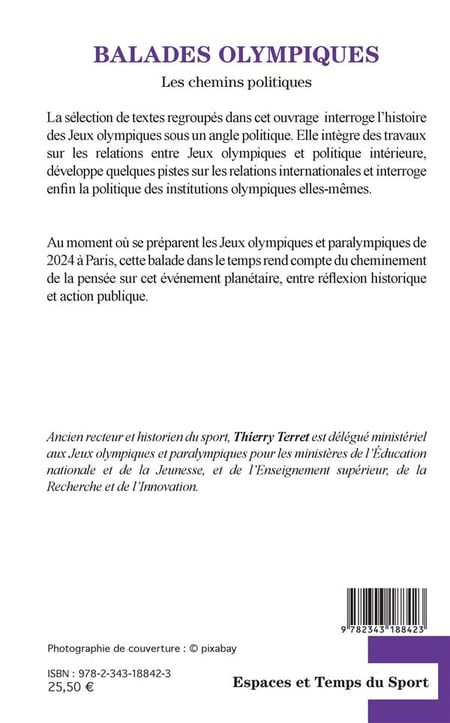 BALADES OLYMPIQUES

Les chemins politiques

La sélection de textes regroupés dans cet ouvrage interroge l'histoire des Jeux olympiques sous un angle politique. Elle intègre des travaux sur les relations entre Jeux olympiques et politique intérieure, développe quelques pistes sur les relations internationales et interroge enfin la politique des institutions olympiques elles-mêmes.

Au moment où se préparent les Jeux olympiques et paralympiques de 2024 à Paris, cette balade dans le temps rend compte du cheminement de la pensée sur cet événement planétaire, entre réflexion historique et action publique.

Ancien recteur et historien du sport, Thierry Terret est délégué ministériel aux Jeux olympiques et paralympiques pour les ministères de l'Éducation nationale et de la Jeunesse, et de l'Enseignement supérieur, de la Recherche et de l'Innovation.

9 782343 188423

Photographie de couverture : © pixabay

ISBN : 978-2-343-18842-3
25,50 €

Espaces et Temps du Sport